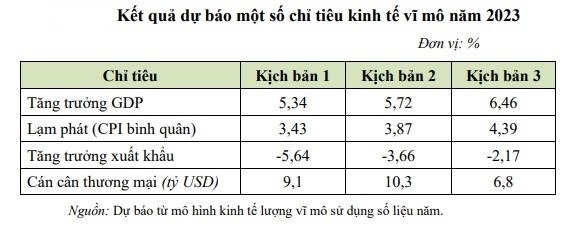 Kết quả dự báo một số chỉ tiêu kinh tế vĩ mô năm 2023

Đơn vị: %

| Chỉ tiêu | Kịch bản 1 | Kịch bản 2 | Kịch bản 3 |
|---|---|---|---|
| Tăng trưởng GDP | 5,34 | 5,72 | 6,46 |
| Lạm phát (CPI bình quân) | 3,43 | 3,87 | 4,39 |
| Tăng trưởng xuất khẩu | -5,64 | -3,66 | -2,17 |
| Cán cân thương mại (tỷ USD) | 9,1 | 10,3 | 6,8 |

Nguồn: Dự báo từ mô hình kinh tế lượng vĩ mô sử dụng số liệu năm.